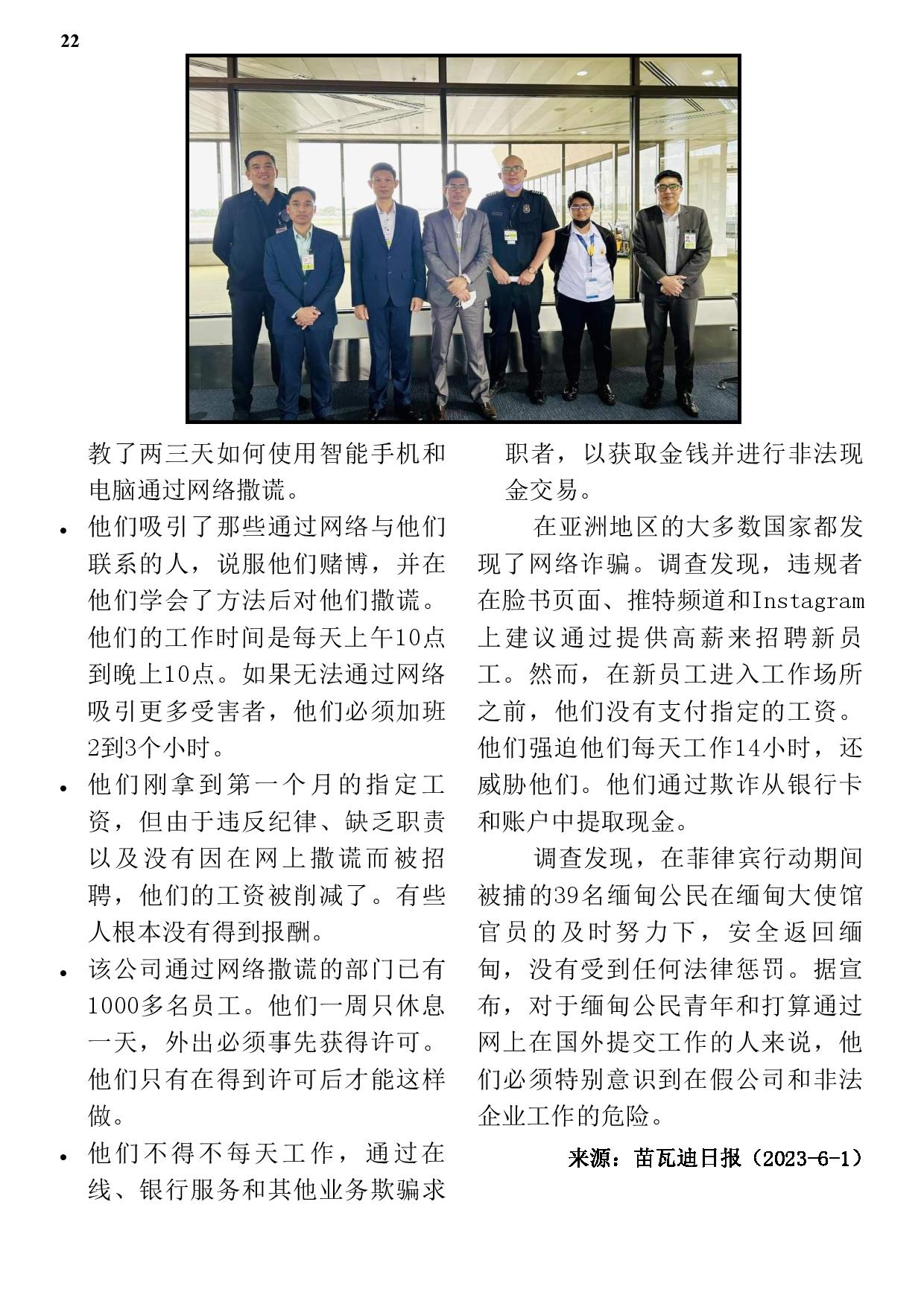 22

教了两三天如何使用智能手机和电脑通过网络撒谎。

• 他们吸引了那些通过网络与他们联系的人，说服他们赌博，并在他们学会了方法后对他们撒谎。他们的工作时间是每天上午10点到晚上10点。如果无法通过网络吸引更多受害者，他们必须加班2到3个小时。

• 他们刚拿到第一个月的指定工资，但由于违反纪律、缺乏职责以及没有因在网上撒谎而被招聘，他们的工资被削减了。有些人根本没有得到报酬。

• 该公司通过网络撒谎的部门已有1000多名员工。他们一周只休息一天，外出必须事先获得许可。他们只有在得到许可后才能这样做。

• 他们不得不每天工作，通过在线、银行服务和其他业务欺骗求职者，以获取金钱并进行非法现金交易。

在亚洲地区的大多数国家都发现了网络诈骗。调查发现，违规者在脸书页面、推特频道和Instagram上建议通过提供高薪来招聘新员工。然而，在新员工进入工作场所之前，他们没有支付指定的工资。他们强迫他们每天工作14小时，还威胁他们。他们通过欺诈从银行卡和账户中提取现金。

调查发现，在菲律宾行动期间被捕的39名缅甸公民在缅甸大使馆官员的及时努力下，安全返回缅甸，没有受到任何法律惩罚。据宣布，对于缅甸公民青年和打算通过网上在国外提交工作的人来说，他们必须特别意识到在假公司和非法企业工作的危险。

来源：苗瓦迪日报（2023-6-1）